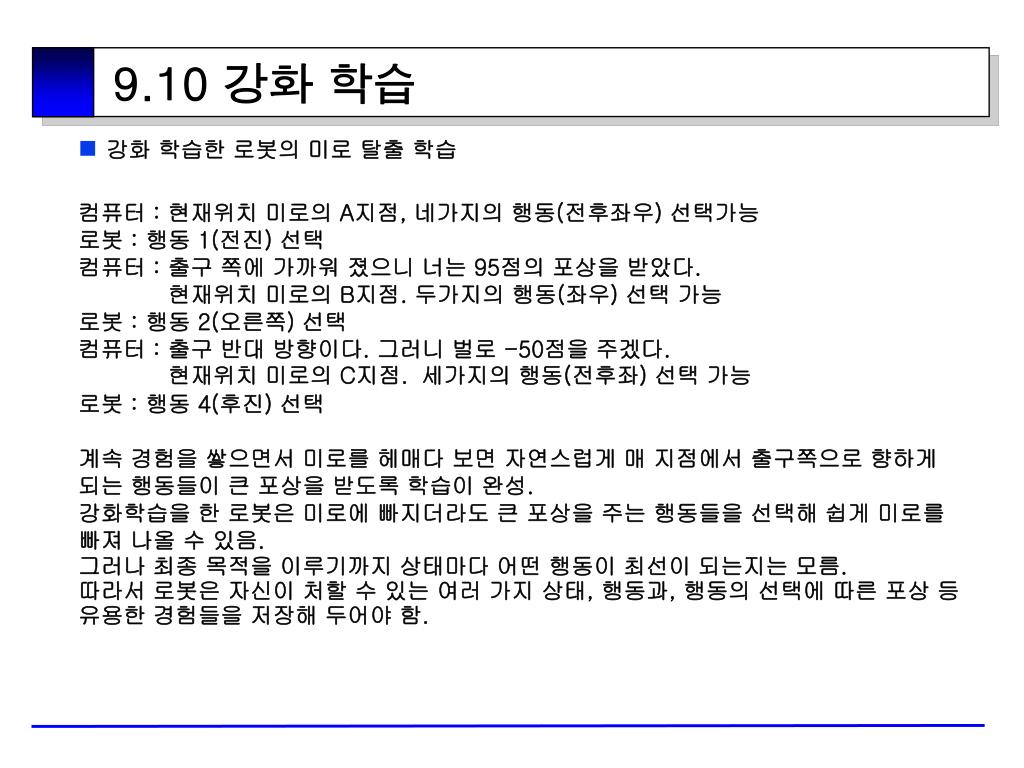 9.10 강화 학습

■ 강화 학습한 로봇의 미로 탈출 학습

컴퓨터 : 현재위치 미로의 A지점, 네가지의 행동(전후좌우) 선택가능
로봇 : 행동 1(전진) 선택
컴퓨터 : 출구 쪽에 가까워 졌으니 너는 95점의 포상을 받았다.
현재위치 미로의 B지점. 두가지의 행동(좌우) 선택 가능
로봇 : 행동 2(오른쪽) 선택
컴퓨터 : 출구 반대 방향이다. 그러니 벌로 -50점을 주겠다.
현재위치 미로의 C지점. 세가지의 행동(전후좌) 선택 가능
로봇 : 행동 4(후진) 선택

계속 경험을 쌓으면서 미로를 헤매다 보면 자연스럽게 매 지점에서 출구쪽으로 향하게 되는 행동들이 큰 포상을 받도록 학습이 완성.
강화학습을 한 로봇은 미로에 빠지더라도 큰 포상을 주는 행동들을 선택해 쉽게 미로를 빠져 나올 수 있음.
그러나 최종 목적을 이루기까지 상태마다 어떤 행동이 최선이 되는지는 모름.
따라서 로봇은 자신이 처할 수 있는 여러 가지 상태, 행동과, 행동의 선택에 따른 포상 등 유용한 경험들을 저장해 두어야 함.